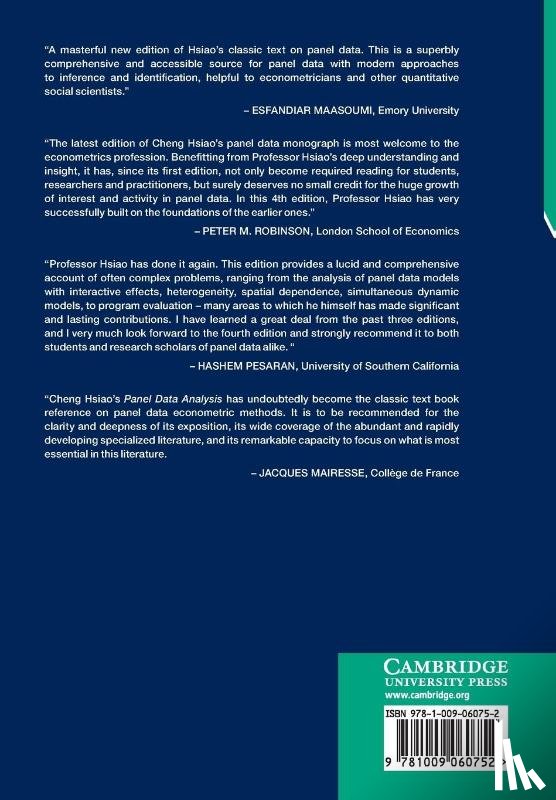 "A masterful new edition of Hsiao's classic text on panel data. This is a superbly comprehensive and accessible source for panel data with modern approaches to inference and identification, helpful to econometricians and other quantitative social scientists."

– ESFANDIAR MAASOUMI, Emory University

"The latest edition of Cheng Hsiao's panel data monograph is most welcome to the econometrics profession. Benefitting from Professor Hsiao's deep understanding and insight, it has, since its first edition, not only become required reading for students, researchers and practitioners, but surely deserves no small credit for the huge growth of interest and activity in panel data. In this 4th edition, Professor Hsiao has very successfully built on the foundations of the earlier ones."

– PETER M. ROBINSON, London School of Economics

"Professor Hsiao has done it again. This edition provides a lucid and comprehensive account of often complex problems, ranging from the analysis of panel data models with interactive effects, heterogeneity, spatial dependence, simultaneous dynamic models, to program evaluation – many areas to which he himself has made significant and lasting contributions. I have learned a great deal from the past three editions, and I very much look forward to the fourth edition and strongly recommend it to both students and research scholars of panel data alike. "

– HASHEM PESARAN, University of Southern California

"Cheng Hsiao's Panel Data Analysis has undoubtedly become the classic text book reference on panel data econometric methods. It is to be recommended for the clarity and deepness of its exposition, its wide coverage of the abundant and rapidly developing specialized literature, and its remarkable capacity to focus on what is most essential in this literature.

– JACQUES MAIRESSE, Collège de France

CAMBRIDGE
UNIVERSITY PRESS
www.cambridge.org

ISBN 978-1-009-06075-2

9 781009 060752 >